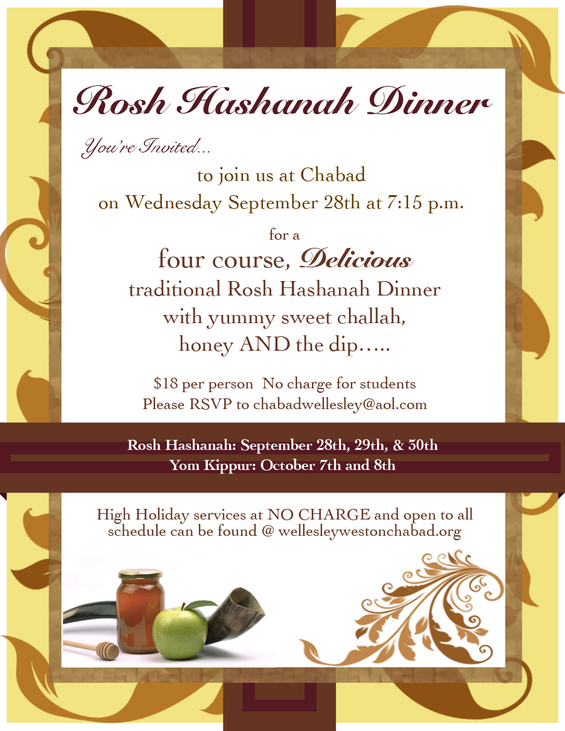 Rosh Hashanah Dinner

You're Invited...

to join us at Chabad
on Wednesday September 28th at 7:15 p.m.

for a
four course, Delicious
traditional Rosh Hashanah Dinner
with yummy sweet challah,
honey AND the dip.....

$18 per person No charge for students
Please RSVP to chabadwellesley@aol.com

Rosh Hashanah: September 28th, 29th, & 30th
Yom Kippur: October 7th and 8th

High Holiday services at NO CHARGE and open to all
schedule can be found @ wellesleywestonchabad.org